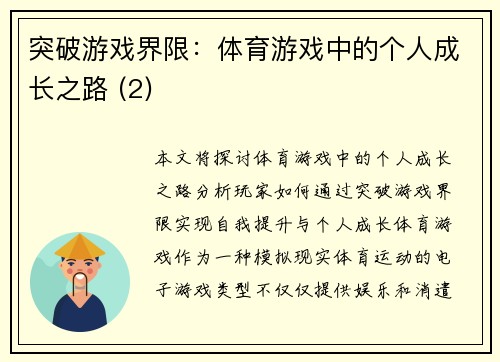 突破游戏界限：体育游戏中的个人成长之路 (2)

本文将探讨体育游戏中的个人成长之路分析玩家如何通过突破游戏界限实现自我提升与个人成长体育游戏作为一种模拟现实体育运动的电子游戏类型不仅仅提供娱乐和消遣